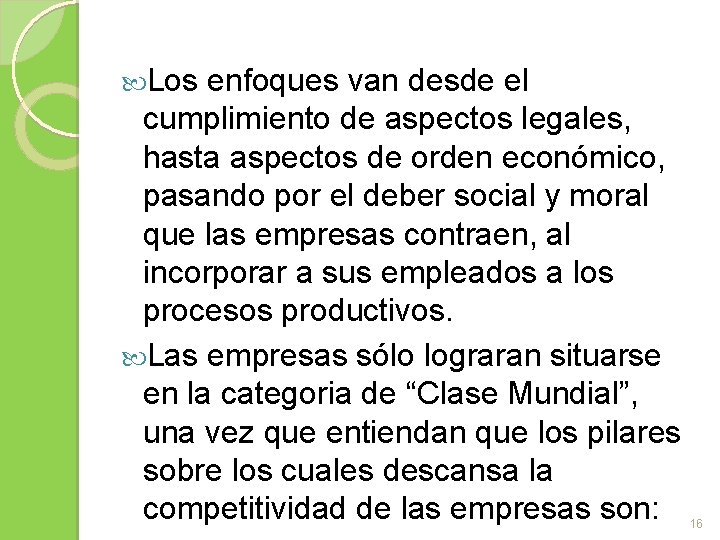 Los enfoques van desde el cumplimiento de aspectos legales, hasta aspectos de orden económico, pasando por el deber social y moral que las empresas contraen, al incorporar a sus empleados a los procesos productivos.

Las empresas sólo lograran situarse en la categoria de “Clase Mundial”, una vez que entiendan que los pilares sobre los cuales descansa la competitividad de las empresas son:

16